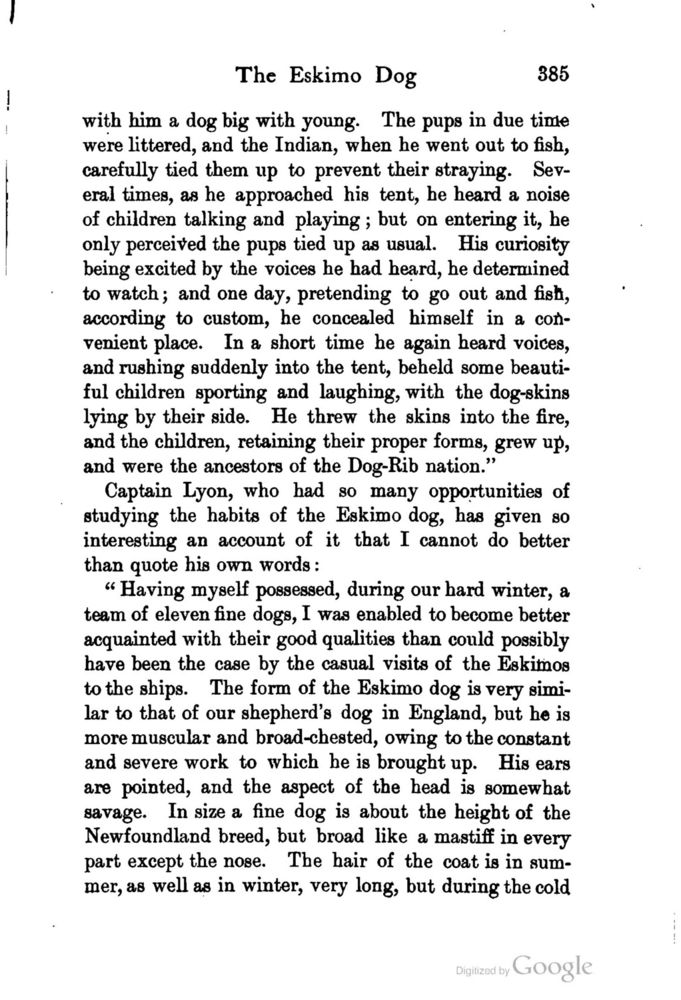 The Eskimo Dog 385

with him a dog big with young. The pups in due time were littered, and the Indian, when he went out to fish, carefully tied them up to prevent their straying. Several times, as he approached his tent, he heard a noise of children talking and playing; but on entering it, he only perceived the pups tied up as usual. His curiosity being excited by the voices he had heard, he determined to watch; and one day, pretending to go out and fish, according to custom, he concealed himself in a convenient place. In a short time he again heard voices, and rushing suddenly into the tent, beheld some beautiful children sporting and laughing, with the dog-skins lying by their side. He threw the skins into the fire, and the children, retaining their proper forms, grew up, and were the ancestors of the Dog-Rib nation."

Captain Lyon, who had so many opportunities of studying the habits of the Eskimo dog, has given so interesting an account of it that I cannot do better than quote his own words:

"Having myself possessed, during our hard winter, a team of eleven fine dogs, I was enabled to become better acquainted with their good qualities than could possibly have been the case by the casual visits of the Eskimos to the ships. The form of the Eskimo dog is very similar to that of our shepherd's dog in England, but he is more muscular and broad-chested, owing to the constant and severe work to which he is brought up. His ears are pointed, and the aspect of the head is somewhat savage. In size a fine dog is about the height of the Newfoundland breed, but broad like a mastiff in every part except the nose. The hair of the coat is in summer, as well as in winter, very long, but during the cold

Digitized by Google